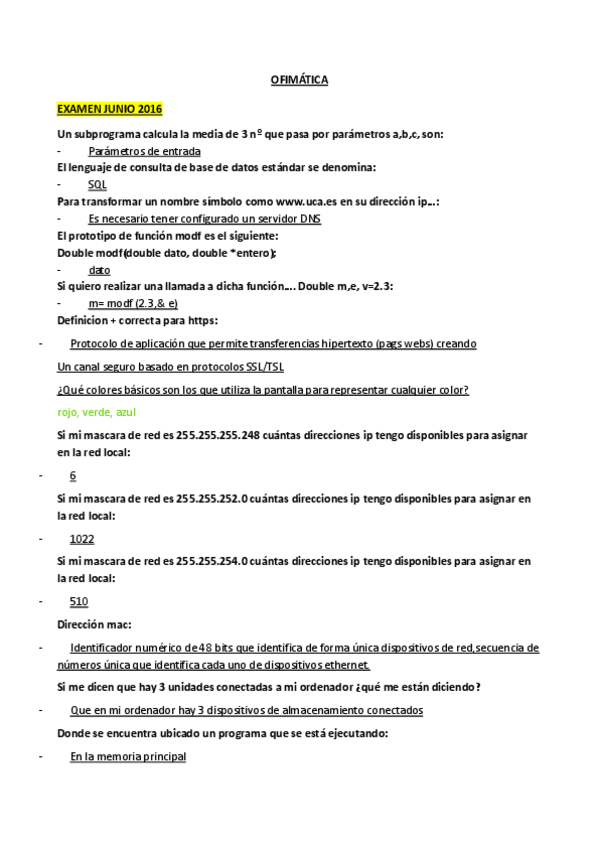 OFIMÁTICA

EXAMEN JUNIO 2016

Un subprograma calcula la media de 3 nº que pasa por parámetros a,b,c, son:

- Parámetros de entrada

El lenguaje de consulta de base de datos estándar se denomina:

- SQL

Para transformar un nombre símbolo como www.uca.es en su dirección ip...:

- Es necesario tener configurado un servidor DNS

El prototipo de función modf es el siguiente:

Double modf(double dato, double *entero);

- dato

Si quiero realizar una llamada a dicha función.... Double m,e, v=2.3:

- m= modf (2.3,& e)

Definicion + correcta para https:

- Protocolo de aplicación que permite transferencias hipertexto (pags webs) creando

Un canal seguro basado en protocolos SSL/TSL

¿Qué colores básicos son los que utiliza la pantalla para representar cualquier color?

rojo, verde, azul

Si mi mascara de red es 255.255.255.248 cuántas direcciones ip tengo disponibles para asignar en la red local:

- 6

Si mi mascara de red es 255.255.252.0 cuántas direcciones ip tengo disponibles para asignar en la red local:

- 1022

Si mi mascara de red es 255.255.254.0 cuántas direcciones ip tengo disponibles para asignar en la red local:

- 510

Dirección mac:

- Identificador numérico de 48 bits que identifica de forma única dispositivos de red,secuencia de números única que identifica cada uno de dispositivos ethernet.

Si me dicen que hay 3 unidades conectadas a mi ordenador ¿qué me están diciendo?

- Que en mi ordenador hay 3 dispositivos de almacenamiento conectados

Donde se encuentra ubicado un programa que se está ejecutando:

- En la memoria principal